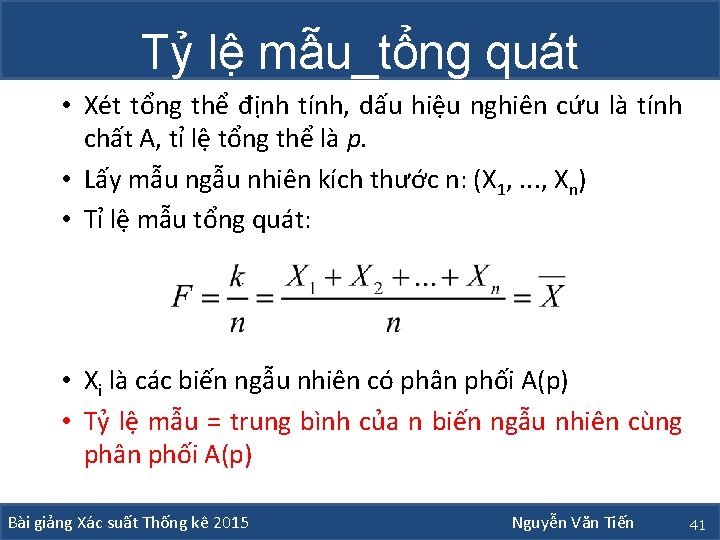 Tỷ lệ mẫu_tổng quát

• Xét tổng thể định tính, dấu hiệu nghiên cứu là tính chất A, tỉ lệ tổng thể là $p$.
• Lấy mẫu ngẫu nhiên kích thước n: ($X_1$, ..., $X_n$)
• Tỉ lệ mẫu tổng quát:

$F = \frac{k}{n} = \frac{X_1 + X_2 + ... + X_n}{n} = \overline{X}$

• $X_i$ là các biến ngẫu nhiên có phân phối A(p)
• Tỷ lệ mẫu = trung bình của n biến ngẫu nhiên cùng phân phối A(p)

Bài giảng Xác suất Thống kê 2015
Nguyễn Văn Tiến
41